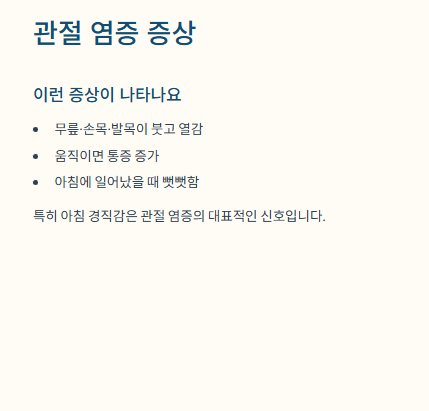 관절 염증 증상

이런 증상이 나타나요

• 무릎·손목·발목이 붓고 열감
• 움직이면 통증 증가
• 아침에 일어났을 때 뻣뻣함

특히 아침 경직감은 관절 염증의 대표적인 신호입니다.